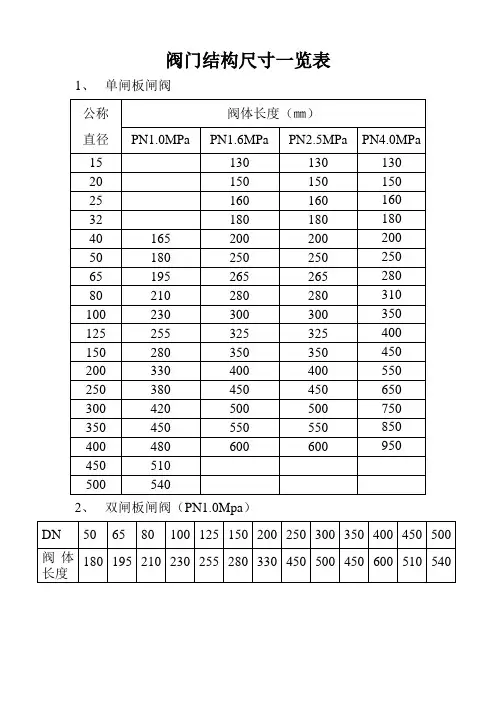 阀门结构尺寸一览表

1、 单闸板闸阀

| 公称直径 | 阀体长度（mm） | | | |
|---|---|---|---|---|
| | PN1.0MPa | PN1.6MPa | PN2.5MPa | PN4.0MPa |
| 15 | | 130 | 130 | 130 |
| 20 | | 150 | 150 | 150 |
| 25 | | 160 | 160 | 160 |
| 32 | | 180 | 180 | 180 |
| 40 | 165 | 200 | 200 | 200 |
| 50 | 180 | 250 | 250 | 250 |
| 65 | 195 | 265 | 265 | 280 |
| 80 | 210 | 280 | 280 | 310 |
| 100 | 230 | 300 | 300 | 350 |
| 125 | 255 | 325 | 325 | 400 |
| 150 | 280 | 350 | 350 | 450 |
| 200 | 330 | 400 | 400 | 550 |
| 250 | 380 | 450 | 450 | 650 |
| 300 | 420 | 500 | 500 | 750 |
| 350 | 450 | 550 | 550 | 850 |
| 400 | 480 | 600 | 600 | 950 |
| 450 | 510 | | | |
| 500 | 540 | | | |

2、 双闸板闸阀（PN1.0Mpa）

| DN | 50 | 65 | 80 | 100 | 125 | 150 | 200 | 250 | 300 | 350 | 400 | 450 | 500 |
|---|---|---|---|---|---|---|---|---|---|---|---|---|---|
| 阀体长度 | 180 | 195 | 210 | 230 | 255 | 280 | 330 | 450 | 500 | 450 | 600 | 510 | 540 |